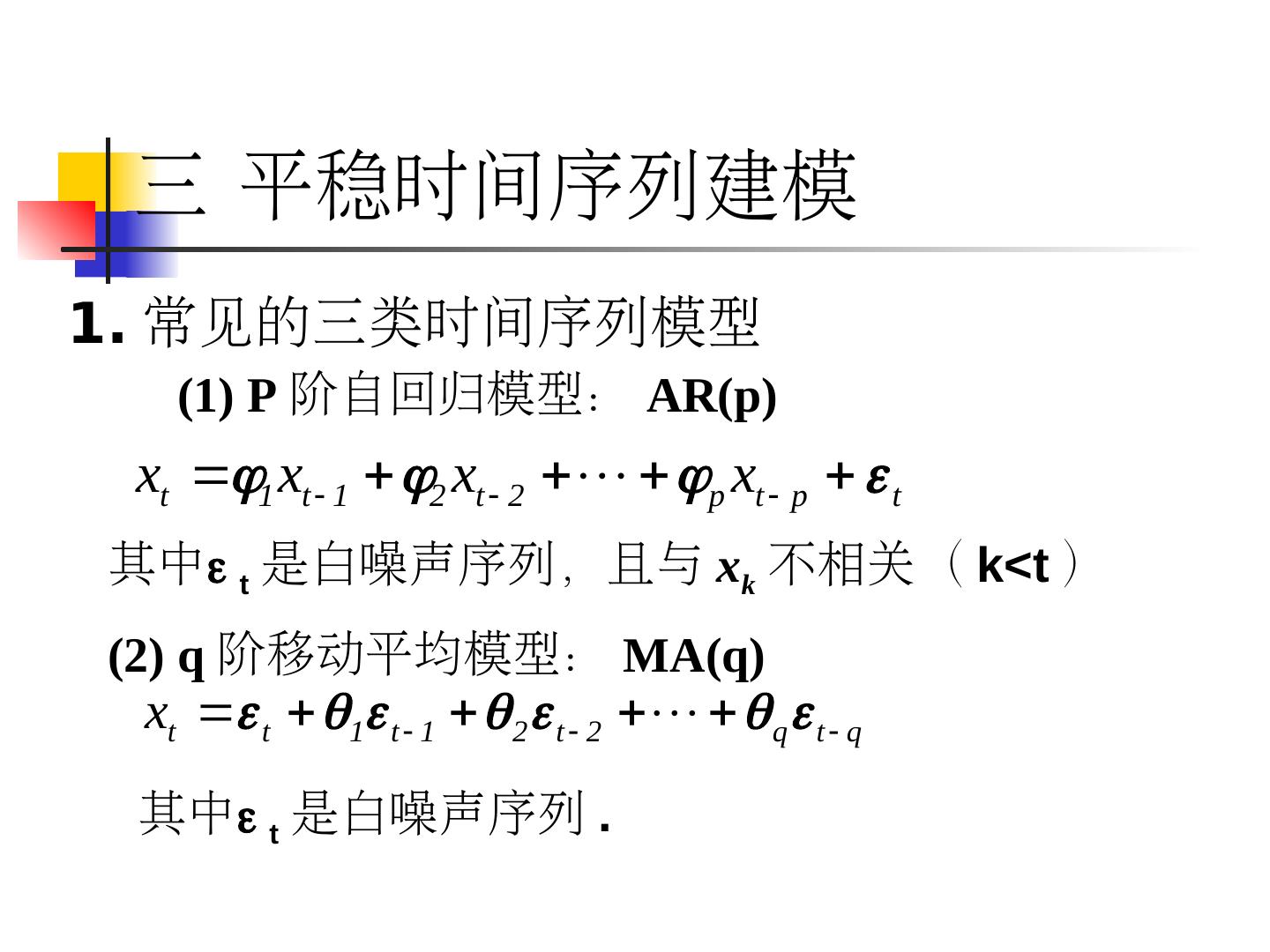 三 平稳时间序列建模

1.常见的三类时间序列模型

(1)P阶自回归模型： AR(p)

$x_t = \varphi_1 x_{t-1} + \varphi_2 x_{t-2} + \cdots + \varphi_p x_{t-p} + \varepsilon_t$

其中$\varepsilon_t$是白噪声序列，且与$x_k$不相关（k<t）

(2)q阶移动平均模型： MA(q)

$x_t = \varepsilon_t + \theta_1 \varepsilon_{t-1} + \theta_2 \varepsilon_{t-2} + \cdots + \theta_q \varepsilon_{t-q}$

其中$\varepsilon_t$是白噪声序列.